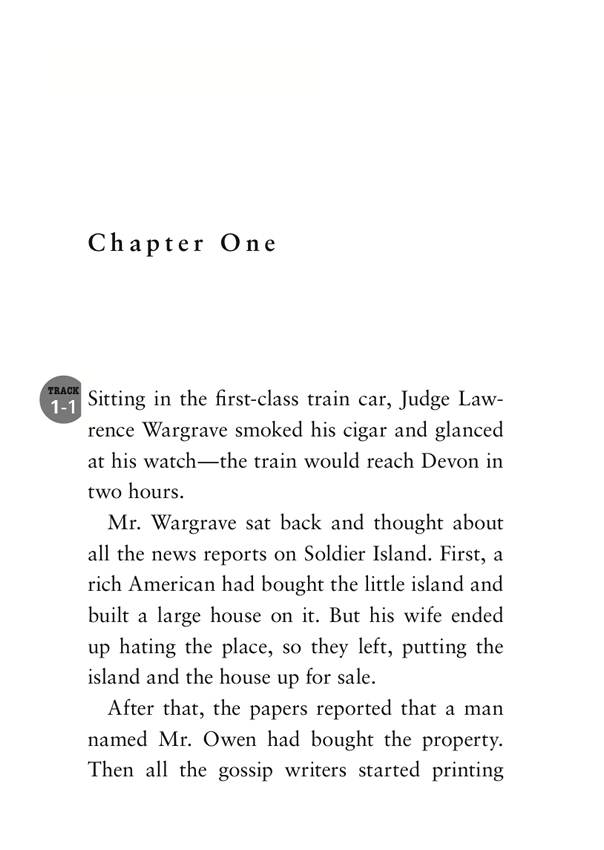 Chapter One

TRACK 1-1

Sitting in the first-class train car, Judge Lawrence Wargrave smoked his cigar and glanced at his watch—the train would reach Devon in two hours.

Mr. Wargrave sat back and thought about all the news reports on Soldier Island. First, a rich American had bought the little island and built a large house on it. But his wife ended up hating the place, so they left, putting the island and the house up for sale.

After that, the papers reported that a man named Mr. Owen had bought the property. Then all the gossip writers started printing